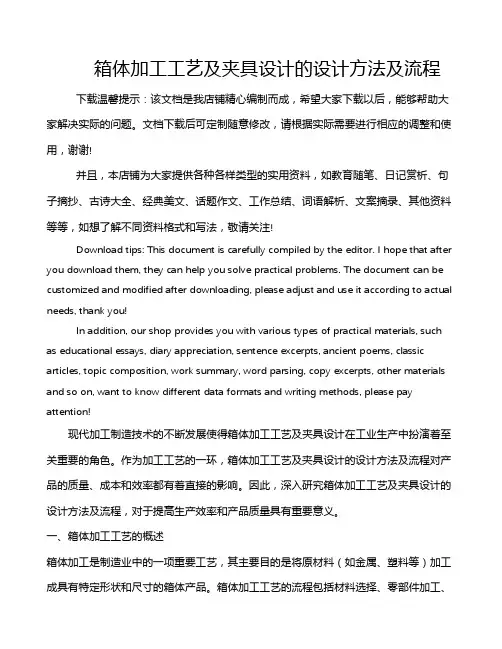 箱体加工工艺及夹具设计的设计方法及流程

下载温馨提示：该文档是我店铺精心编制而成，希望大家下载以后，能够帮助大家解决实际的问题。文档下载后可定制随意修改，请根据实际需要进行相应的调整和使用，谢谢!

并且，本店铺为大家提供各种各样类型的实用资料，如教育随笔、日记赏析、句子摘抄、古诗大全、经典美文、话题作文、工作总结、词语解析、文案摘录、其他资料等等，如想了解不同资料格式和写法，敬请关注!

Download tips: This document is carefully compiled by the editor. I hope that after you download them, they can help you solve practical problems. The document can be customized and modified after downloading, please adjust and use it according to actual needs, thank you!

In addition, our shop provides you with various types of practical materials, such as educational essays, diary appreciation, sentence excerpts, ancient poems, classic articles, topic composition, work summary, word parsing, copy excerpts, other materials and so on, want to know different data formats and writing methods, please pay attention!

现代加工制造技术的不断发展使得箱体加工工艺及夹具设计在工业生产中扮演着至关重要的角色。作为加工工艺的一环，箱体加工工艺及夹具设计的设计方法及流程对产品的质量、成本和效率都有着直接的影响。因此，深入研究箱体加工工艺及夹具设计的设计方法及流程，对于提高生产效率和产品质量具有重要意义。

一、箱体加工工艺的概述

箱体加工是制造业中的一项重要工艺，其主要目的是将原材料（如金属、塑料等）加工成具有特定形状和尺寸的箱体产品。箱体加工工艺的流程包括材料选择、零部件加工、